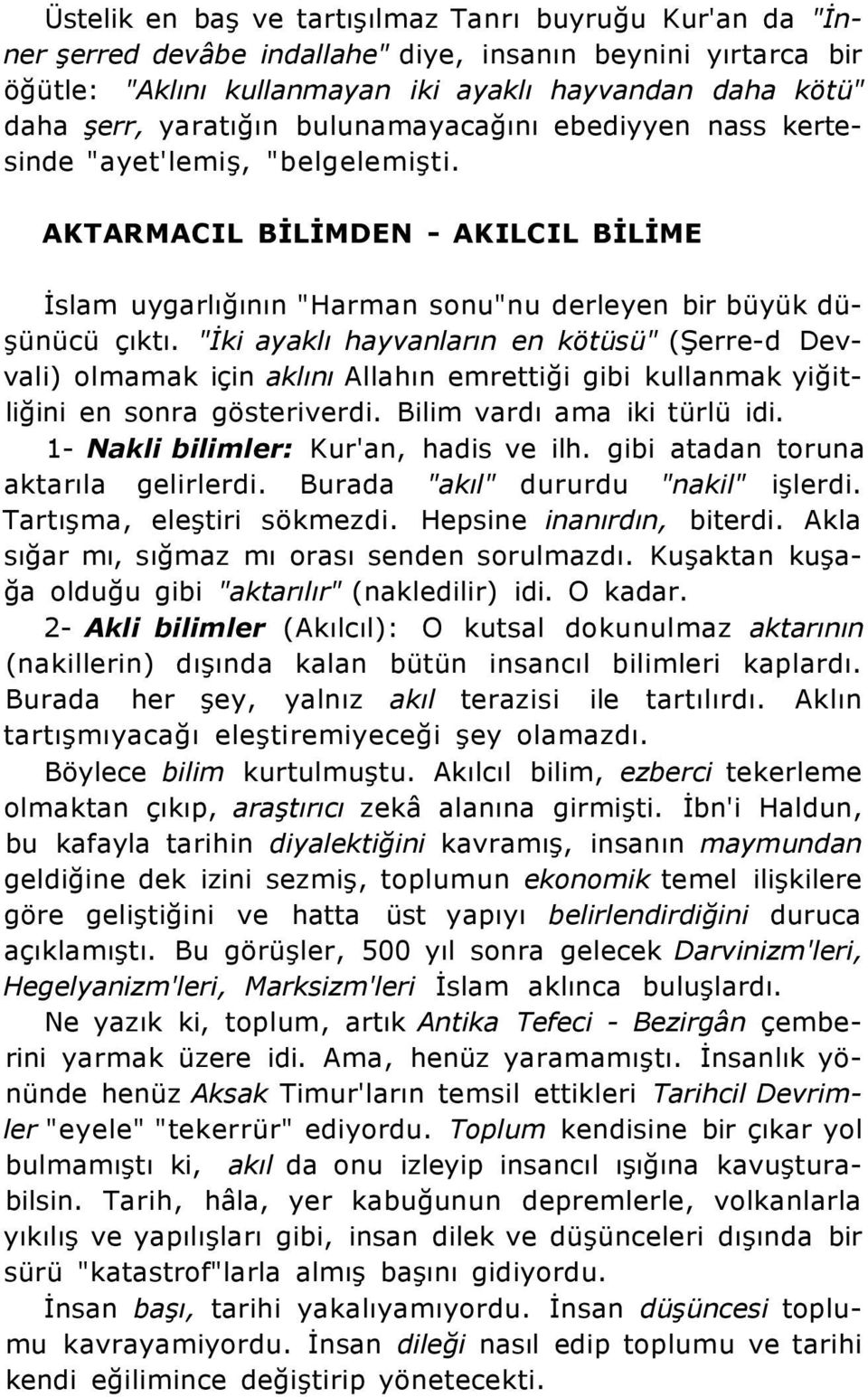 Üstelik en baş ve tartışılmaz Tanrı buyruğu Kur'an da "İnner şerred devâbe indallahe" diye, insanın beynini yırtarca bir öğütle: "Aklını kullanmayan iki ayaklı hayvandan daha kötü" daha şerr, yaratığın bulunamayacağını ebediyyen nass kertesinde "ayet'lemiş, "belgelemişti.

AKTARMACIL BİLİMDEN - AKILCIL BİLİME

İslam uygarlığının "Harman sonu"nu derleyen bir büyük düşünücü çıktı. "İki ayaklı hayvanların en kötüsü" (Şerre-d Devvali) olmamak için aklını Allahın emrettiği gibi kullanmak yiğitliğini en sonra gösteriverdi. Bilim vardı ama iki türlü idi.

1- Nakli bilimler: Kur'an, hadis ve ilh. gibi atadan toruna aktarıla gelirlerdi. Burada "akıl" dururdu "nakil" işlerdi. Tartışma, eleştiri sökmezdi. Hepsine inanırdın, biterdi. Akla sığar mı, sığmaz mı orası senden sorulmazdı. Kuşaktan kuşağa olduğu gibi "aktarılır" (nakledilir) idi. O kadar.

2- Akli bilimler (Akılcıl): O kutsal dokunulmaz aktarının (nakillerin) dışında kalan bütün insancıl bilimleri kaplardı. Burada her şey, yalnız akıl terazisi ile tartılırdı. Aklın tartışmıyacağı eleştiremiyeceği şey olamazdı.

Böylece bilim kurtulmuştu. Akılcıl bilim, ezberci tekerleme olmaktan çıkıp, araştırıcı zekâ alanına girmişti. İbn'i Haldun, bu kafayla tarihin diyalektiğini kavramış, insanın maymundan geldiğine dek izini sezmiş, toplumun ekonomik temel ilişkilere göre geliştiğini ve hatta üst yapıyı belirlendirdiğini duruca açıklamıştı. Bu görüşler, 500 yıl sonra gelecek Darvinizm'leri, Hegelyanizm'leri, Marksizm'leri İslam aklınca buluşlardı.

Ne yazık ki, toplum, artık Antika Tefeci - Bezirgân çemberini yarmak üzere idi. Ama, henüz yaramamıştı. İnsanlık yönünde henüz Aksak Timur'ların temsil ettikleri Tarihcil Devrimler "eyele" "tekerrür" ediyordu. Toplum kendisine bir çıkar yol bulmamıştı ki, akıl da onu izleyip insancıl ışığına kavuşturabilsin. Tarih, hâla, yer kabuğunun depremlerle, volkanlarla yıkılış ve yapılışları gibi, insan dilek ve düşünceleri dışında bir sürü "katastrof"larla almış başını gidiyordu.

İnsan başı, tarihi yakalıyamıyordu. İnsan düşüncesi toplumu kavrayamiyordu. İnsan dileği nasıl edip toplumu ve tarihi kendi eğilimince değiştirip yönetecekti.